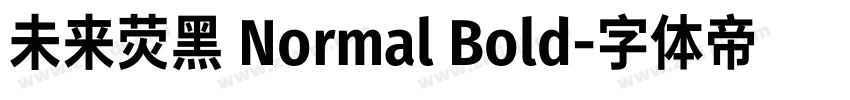 未来荧黑 Normal Bold-字体帝